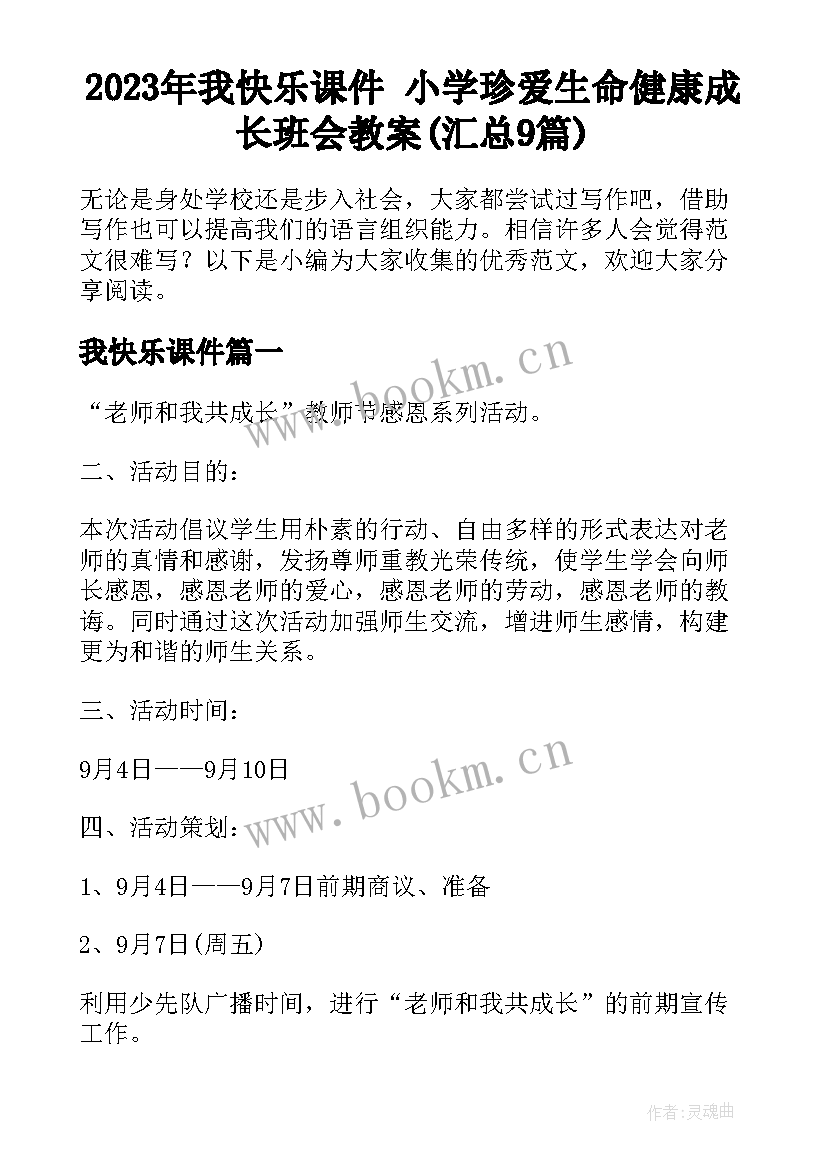 2023年我快乐课件 小学珍爱生命健康成长班会教案(汇总9篇)

无论是身处学校还是步入社会，大家都尝试过写作吧，借助写作也可以提高我们的语言组织能力。相信许多人会觉得范文很难写？以下是小编为大家收集的优秀范文，欢迎大家分享阅读。

我快乐课件篇一

www.bookm.cn

“老师和我共成长”教师节感恩系列活动。

二、活动目的：

本次活动倡议学生用朴素的行动、自由多样的形式表达对老师的真情和感谢，发扬尊师重教光荣传统，使学生学会向师长感恩，感恩老师的爱心，感恩老师的劳动，感恩老师的教诲。同时通过这次活动加强师生交流，增进师生感情，构建更为和谐的师生关系。

三、活动时间：

9月4日——9月10日

www.bookm.cn

四、活动策划：

1、9月4日——9月7日前期商议、准备

2、9月7日(周五)

利用少先队广播时间，进行“老师和我共成长”的前期宣传工作。

作者:灵魂曲